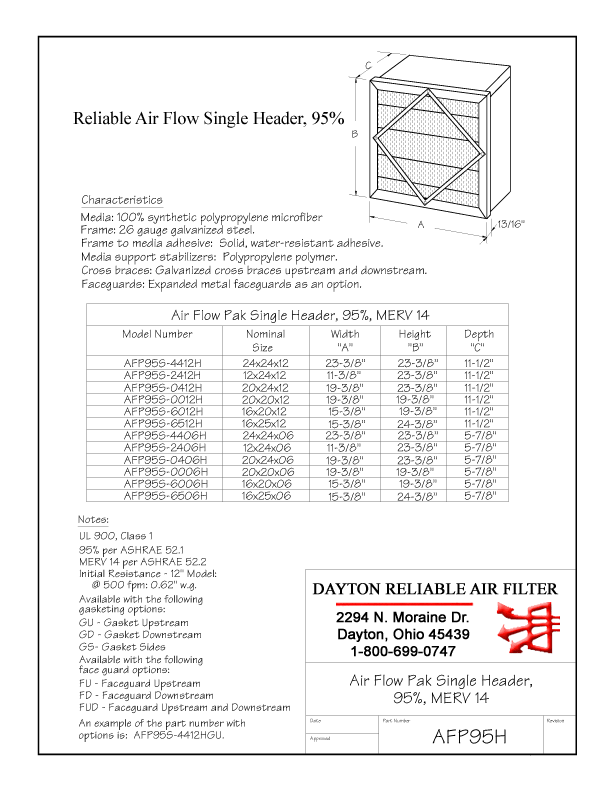 Reliable Air Flow Single Header, 95%

C
B
A
13/16"

Characteristics
Media: 100% synthetic polypropylene microfiber
Frame: 26 gauge galvanized steel.
Frame to media adhesive: Solid, water-resistant adhesive.
Media support stabilizers: Polypropylene polymer.
Cross braces: Galvanized cross braces upstream and downstream.
Faceguards: Expanded metal faceguards as an option.

Air Flow Pak Single Header, 95%, MERV 14

| Model Number | Nominal Size | Width "A" | Height "B" | Depth "C" |
|---|---|---|---|---|
| AFP95S-4412H | 24x24x12 | 23-3/8" | 23-3/8" | 11-1/2" |
| AFP95S-2412H | 12x24x12 | 11-3/8" | 23-3/8" | 11-1/2" |
| AFP95S-0412H | 20x24x12 | 19-3/8" | 23-3/8" | 11-1/2" |
| AFP95S-0012H | 20x20x12 | 19-3/8" | 19-3/8" | 11-1/2" |
| AFP95S-6012H | 16x20x12 | 15-3/8" | 19-3/8" | 11-1/2" |
| AFP95S-6512H | 16x25x12 | 15-3/8" | 24-3/8" | 11-1/2" |
| AFP95S-4406H | 24x24x06 | 23-3/8" | 23-3/8" | 5-7/8" |
| AFP95S-2406H | 12x24x06 | 11-3/8" | 23-3/8" | 5-7/8" |
| AFP95S-0406H | 20x24x06 | 19-3/8" | 23-3/8" | 5-7/8" |
| AFP95S-0006H | 20x20x06 | 19-3/8" | 19-3/8" | 5-7/8" |
| AFP95S-6006H | 16x20x06 | 15-3/8" | 19-3/8" | 5-7/8" |
| AFP95S-6506H | 16x25x06 | 15-3/8" | 24-3/8" | 5-7/8" |

Notes:
UL 900, Class 1
95% per ASHRAE 52.1
MERV 14 per ASHRAE 52.2
Initial Resistance - 12" Model:
@ 500 fpm: 0.62" w.g.
Available with the following gasketing options:
GU - Gasket Upstream
GD - Gasket Downstream
GS- Gasket Sides
Available with the following face guard options:
FU - Faceguard Upstream
FD - Faceguard Downstream
FUD - Faceguard Upstream and Downstream
An example of the part number with options is: AFP95S-4412HGU.

DAYTON RELIABLE AIR FILTER
2294 N. Moraine Dr.
Dayton, Ohio 45439
1-800-699-0747

Air Flow Pak Single Header, 95%, MERV 14

Date
Approval
Part Number
AFP95H
Revision